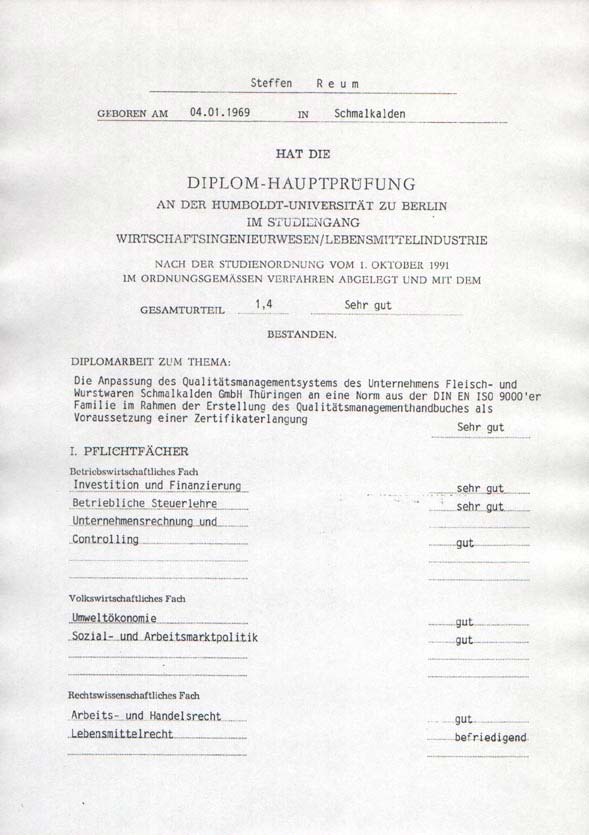 Steffen Reum

GEBOREN AM 04.01.1969 IN Schmalkalden

HAT DIE

DIPLOM-HAUPTPRÜFUNG

AN DER HUMBOLDT-UNIVERSITÄT ZU BERLIN
IM STUDIENGANG
WIRTSCHAFTSINGENIEURWESEN/LEBENSMITTELINDUSTRIE

NACH DER STUDIENORDNUNG VOM 1. OKTOBER 1991
IM ORDNUNGSGEMÄSSEN VERFAHREN ABGELEGT UND MIT DEM

GESAMTURTEIL 1,4 Sehr gut

BESTANDEN.

DIPLOMARBEIT ZUM THEMA:

Die Anpassung des Qualitätsmanagementsystems des Unternehmens Fleisch- und Wurstwaren Schmalkalden GmbH Thüringen an eine Norm aus der DIN EN ISO 9000'er Familie im Rahmen der Erstellung des Qualitätsmanagementhandbuches als Voraussetzung einer Zertifikaterlangung

Sehr gut

I. PFLICHTFÄCHER

Betriebswirtschaftliches Fach

Investition und Finanzierung sehr gut
Betriebliche Steuerlehre sehr gut
Unternehmensrechnung und Controlling gut

Volkswirtschaftliches Fach

Umweltökonomie gut
Sozial- und Arbeitsmarktpolitik gut

Rechtswissenschaftliches Fach

Arbeits- und Handelsrecht gut
Lebensmittelrecht befriedigend